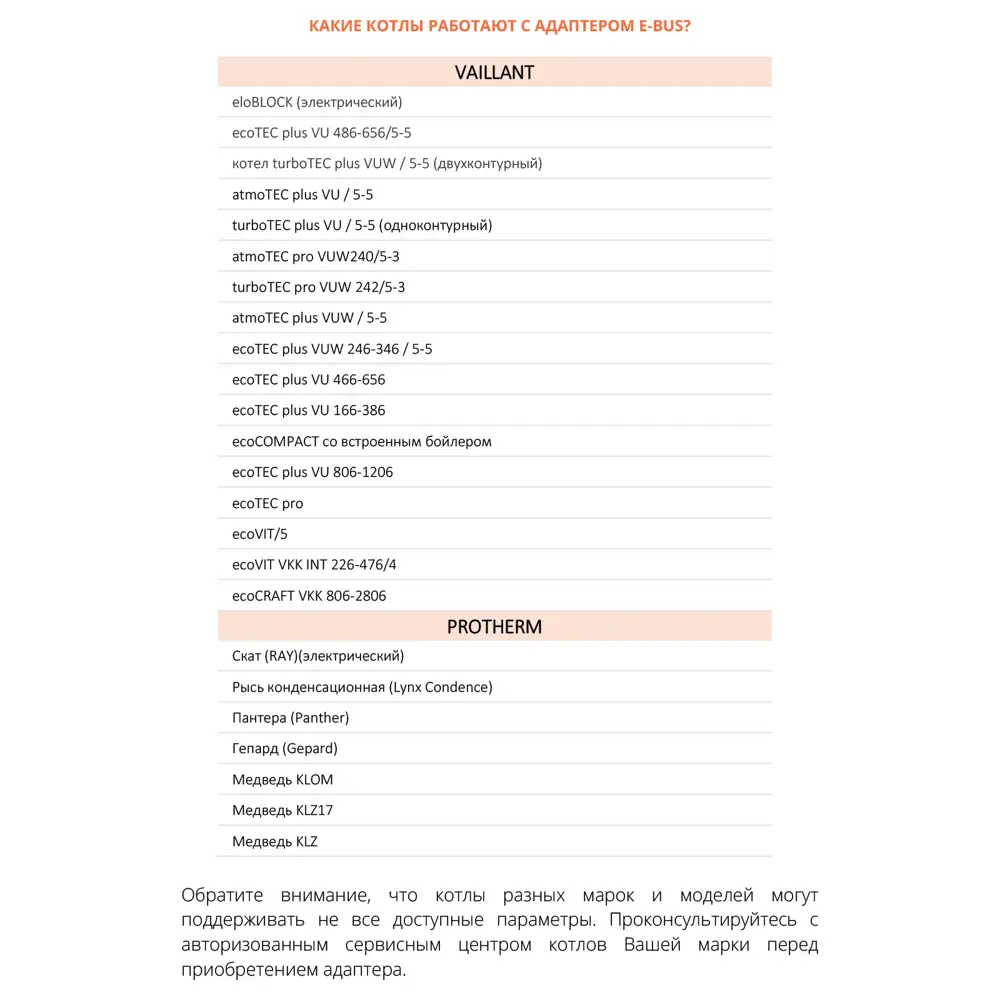 КАКИЕ КОТЛЫ РАБОТАЮТ С АДАПТЕРОМ E-BUS?

| VAILLANT |
|---|
| eloBLOCK (электрический) |
| ecoTEC plus VU 486-656/5-5 |
| котел turboTEC plus VUW / 5-5 (двухконтурный) |
| atmoTEC plus VU / 5-5 |
| turboTEC plus VU / 5-5 (одноконтурный) |
| atmoTEC pro VUW240/5-3 |
| turboTEC pro VUW 242/5-3 |
| atmoTEC plus VUW / 5-5 |
| ecoTEC plus VUW 246-346 / 5-5 |
| ecoTEC plus VU 466-656 |
| ecoTEC plus VU 166-386 |
| ecoCOMPACT со встроенным бойлером |
| ecoTEC plus VU 806-1206 |
| ecoTEC pro |
| ecoVIT/5 |
| ecoVIT VKK INT 226-476/4 |
| ecoCRAFT VKK 806-2806 |
| PROTHERM |
| Скат (RAY)(электрический) |
| Рысь конденсационная (Lynx Condence) |
| Пантера (Panther) |
| Гепард (Gepard) |
| Медведь KLOM |
| Медведь KLZ17 |
| Медведь KLZ |

Обратите внимание, что котлы разных марок и моделей могут поддерживать не все доступные параметры. Проконсультируйтесь с авторизованным сервисным центром котлов Вашей марки перед приобретением адаптера.